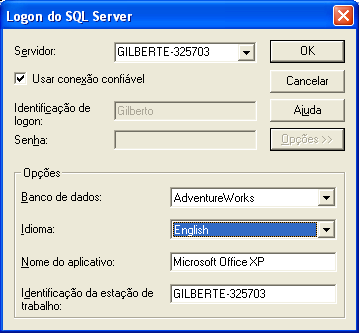 Logon do SQL Server

Servidor: GILBERTE-325703

OK

Usar conexão confiável

Cancelar

Identificação de logon: Gilberto

Ajuda

Senha:

Opções >>

Opções

Banco de dados: AdventureWorks

Idioma: English

Nome do aplicativo: Microsoft Office XP

Identificação da estação de trabalho: GILBERTE-325703